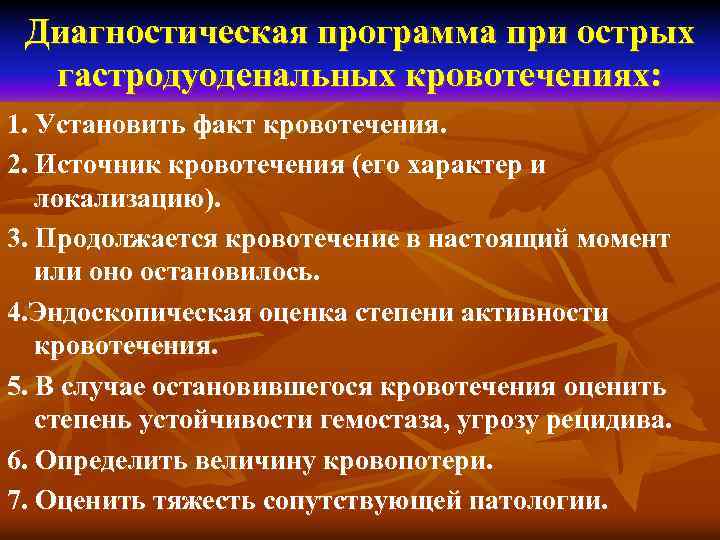 Диагностическая программа при острых гастродуоденальных кровотечениях:

1. Установить факт кровотечения.

2. Источник кровотечения (его характер и локализацию).

3. Продолжается кровотечение в настоящий момент или оно остановилось.

4.Эндоскопическая оценка степени активности кровотечения.

5. В случае остановившегося кровотечения оценить степень устойчивости гемостаза, угрозу рецидива.

6. Определить величину кровопотери.

7. Оценить тяжесть сопутствующей патологии.